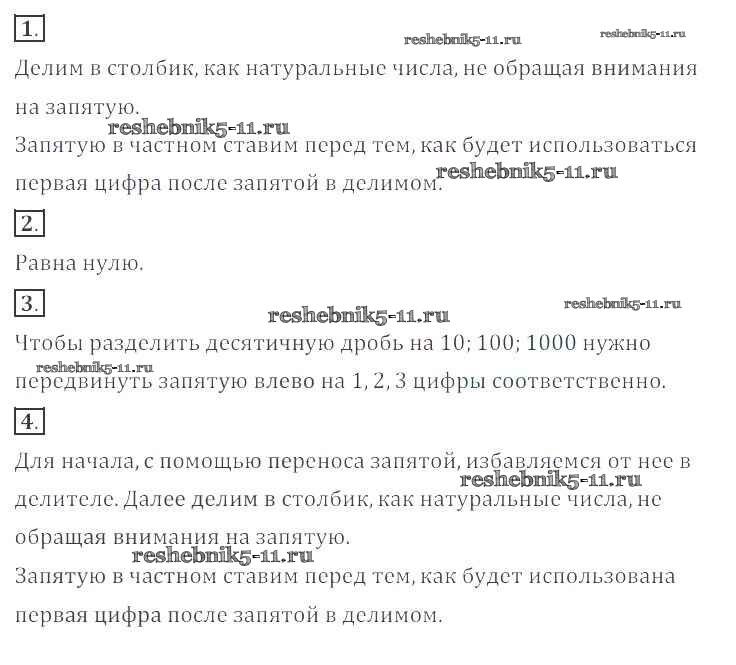 1.

reshebnik5-11.ru reshebnik5-11.ru

Делим в столбик, как натуральные числа, не обращая внимания на запятую.

reshebnik5-11.ru

Запятую в частном ставим перед тем, как будет использоваться первая цифра после запятой в делимом. reshebnik5-11.ru

2.

Равна нулю.

3.

reshebnik5-11.ru reshebnik5-11.ru

Чтобы разделить десятичную дробь на 10; 100; 1000 нужно

reshebnik5-11.ru

передвинуть запятую влево на 1, 2, 3 цифры соответственно.

4.

Для начала, с помощью переноса запятой, избавляемся от нее в

reshebnik5-11.ru

делителе. Далее делим в столбик, как натуральные числа, не обращая внимания на запятую.

reshebnik5-11.ru

Запятую в частном ставим перед тем, как будет использована первая цифра после запятой в делимом.